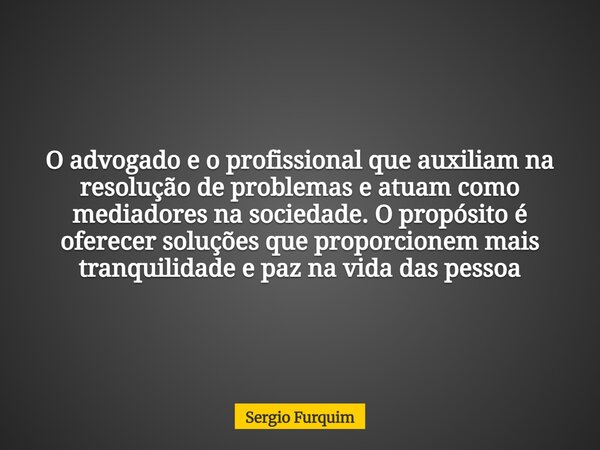 O advogado e o profissional que auxiliam na resolução de problemas e atuam como mediadores na sociedade. O propósito é oferecer soluções que proporcionem mais tranquilidade e paz na vida das pessoa

Sergio Furquim